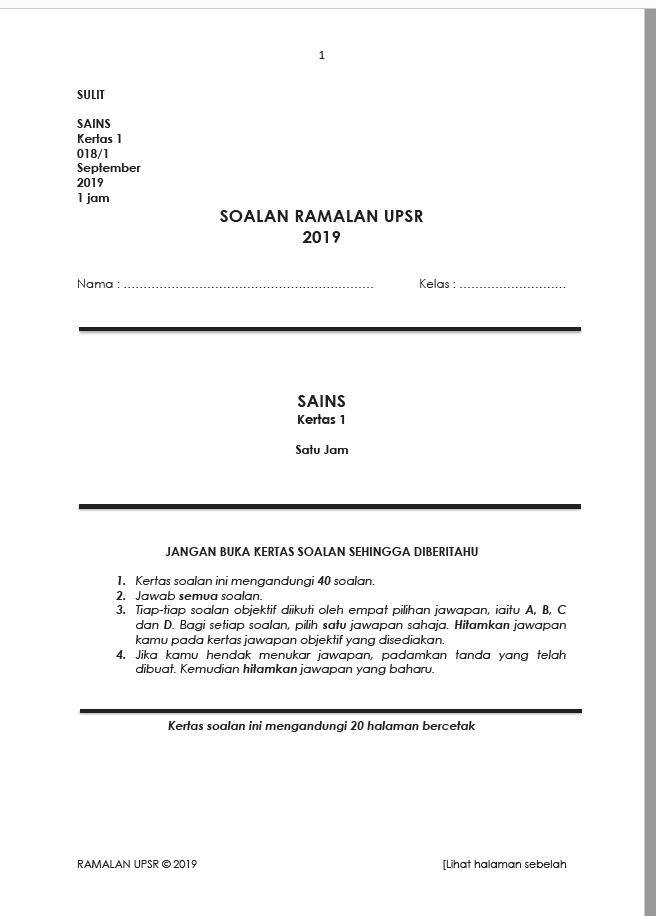 1

SULIT

SAINS
Kertas 1
018/1
September
2019
1 jam

SOALAN RAMALAN UPSR
2019

Nama : ……………………………………………………… Kelas : ………………………

SAINS
Kertas 1

Satu Jam

JANGAN BUKA KERTAS SOALAN SEHINGGA DIBERITAHU

1. Kertas soalan ini mengandungi 40 soalan.
2. Jawab semua soalan.
3. Tiap-tiap soalan objektif diikuti oleh empat pilihan jawapan, iaitu A, B, C dan D. Bagi setiap soalan, pilih satu jawapan sahaja. Hitamkan jawapan kamu pada kertas jawapan objektif yang disediakan.
4. Jika kamu hendak menukar jawapan, padamkan tanda yang telah dibuat. Kemudian hitamkan jawapan yang baharu.

Kertas soalan ini mengandungi 20 halaman bercetak

RAMALAN UPSR © 2019

[Lihat halaman sebelah